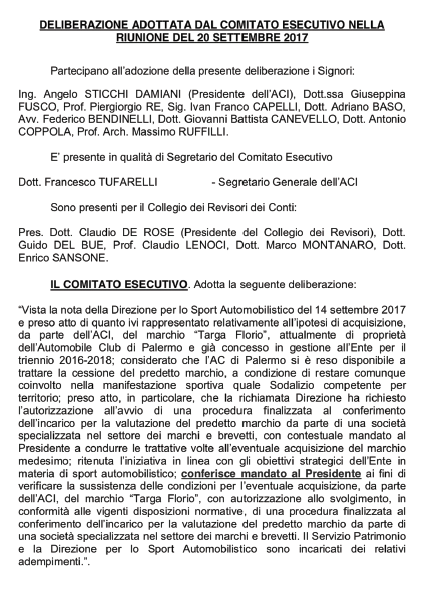 DELIBERAZIONE ADOTTATA DAL COMITATO ESECUTIVO NELLA RIUNIONE DEL 20 SETTEMBRE 2017

Partecipano all'adozione della presente deliberazione i Signori:

Ing. Angelo STICCHI DAMIANI (Presidente dell'ACI), Dott.ssa Giuseppina FUSCO, Prof. Piergiorgio RE, Sig. Ivan Franco CAPELLI, Dott. Adriano BASO, Avv. Federico BENDINELLI, Dott. Giovanni Battista CANEVELLO, Dott. Antonio COPPOLA, Prof. Arch. Massimo RUFFILLI.

E' presente in qualità di Segretario del Comitato Esecutivo

Dott. Francesco TUFARELLI - Segretario Generale dell'ACI

Sono presenti per il Collegio dei Revisori dei Conti:

Pres. Dott. Claudio DE ROSE (Presidente del Collegio dei Revisori), Dott. Guido DEL BUE, Prof. Claudio LENOCI, Dott. Marco MONTANARO, Dott. Enrico SANSONE.

IL COMITATO ESECUTIVO. Adotta la seguente deliberazione:

"Vista la nota della Direzione per lo Sport Automobilistico del 14 settembre 2017 e preso atto di quanto ivi rappresentato relativamente all'ipotesi di acquisizione, da parte dell'ACI, del marchio "Targa Florio", attualmente di proprietà dell'Automobile Club di Palermo e già concesso in gestione all'Ente per il triennio 2016-2018; considerato che l'AC di Palermo si è reso disponibile a trattare la cessione del predetto marchio, a condizione di restare comunque coinvolto nella manifestazione sportiva quale Sodalizio competente per territorio; preso atto, in particolare, che la richiamata Direzione ha richiesto l'autorizzazione all'avvio di una procedura finalizzata al conferimento dell'incarico per la valutazione del predetto marchio da parte di una società specializzata nel settore dei marchi e brevetti, con contestuale mandato al Presidente a condurre le trattative volte all'eventuale acquisizione del marchio medesimo; ritenuta l'iniziativa in linea con gli obiettivi strategici dell'Ente in materia di sport automobilistico; conferisce mandato al Presidente ai fini di verificare la sussistenza delle condizioni per l'eventuale acquisizione, da parte dell'ACI, del marchio "Targa Florio", con autorizzazione allo svolgimento, in conformità alle vigenti disposizioni normative, di una procedura finalizzata al conferimento dell'incarico per la valutazione del predetto marchio da parte di una società specializzata nel settore dei marchi e brevetti. Il Servizio Patrimonio e la Direzione per lo Sport Automobilistico sono incaricati dei relativi adempimenti.".